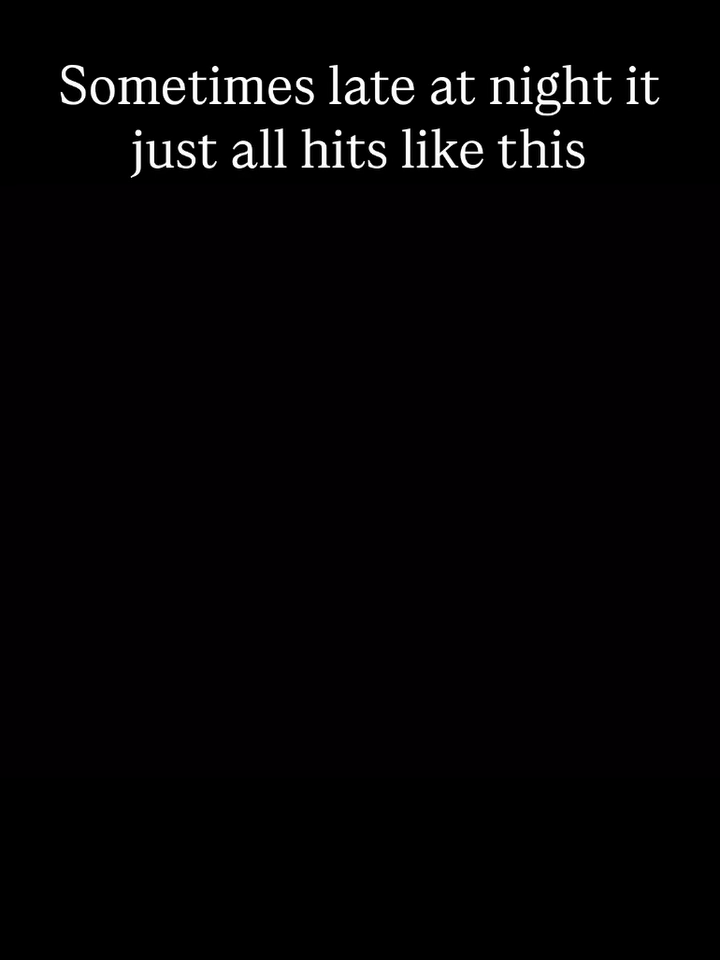 Sometimes late at night it just all hits like this